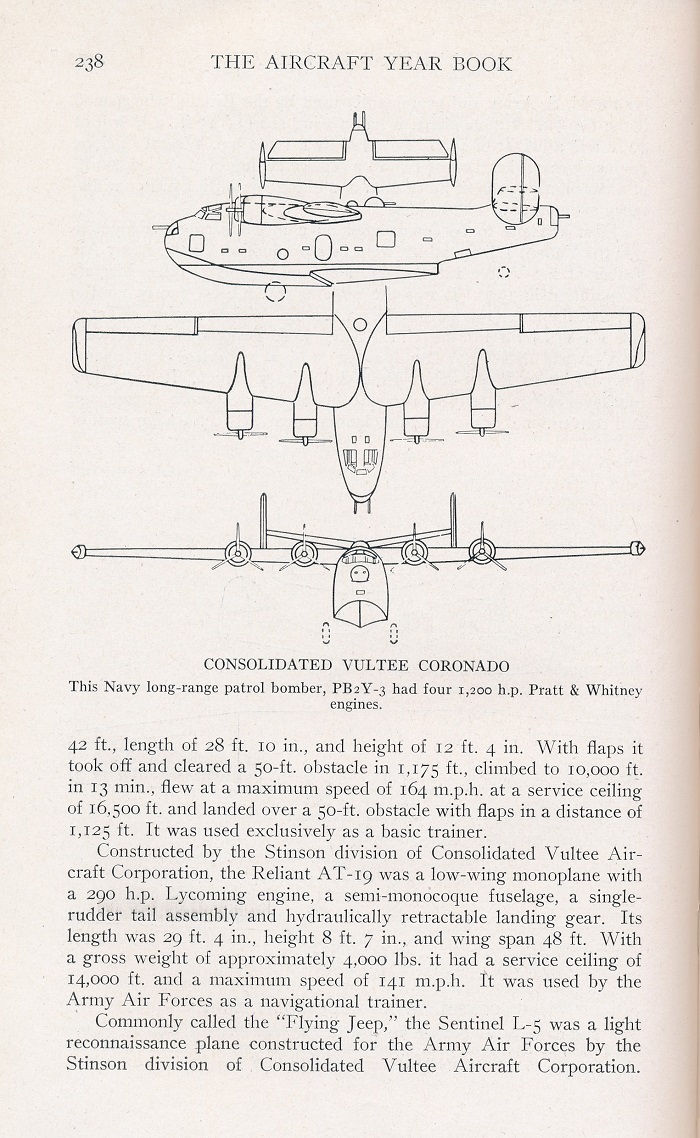 238 THE AIRCRAFT YEAR BOOK

CONSOLIDATED VULTEE CORONADO

This Navy long-range patrol bomber, PB2Y-3 had four 1,200 h.p. Pratt & Whitney engines.

42 ft., length of 28 ft. 10 in., and height of 12 ft. 4 in. With flaps it took off and cleared a 50-ft. obstacle in 1,175 ft., climbed to 10,000 ft. in 13 min., flew at a maximum speed of 164 m.p.h. at a service ceiling of 16,500 ft. and landed over a 50-ft. obstacle with flaps in a distance of 1,125 ft. It was used exclusively as a basic trainer.

Constructed by the Stinson division of Consolidated Vultee Aircraft Corporation, the Reliant AT-19 was a low-wing monoplane with a 290 h.p. Lycoming engine, a semi-monocoque fuselage, a single-rudder tail assembly and hydraulically retractable landing gear. Its length was 29 ft. 4 in., height 8 ft. 7 in., and wing span 48 ft. With a gross weight of approximately 4,000 lbs. it had a service ceiling of 14,000 ft. and a maximum speed of 141 m.p.h. It was used by the Army Air Forces as a navigational trainer.

Commonly called the "Flying Jeep," the Sentinel L-5 was a light reconnaissance plane constructed for the Army Air Forces by the Stinson division of Consolidated Vultee Aircraft Corporation.